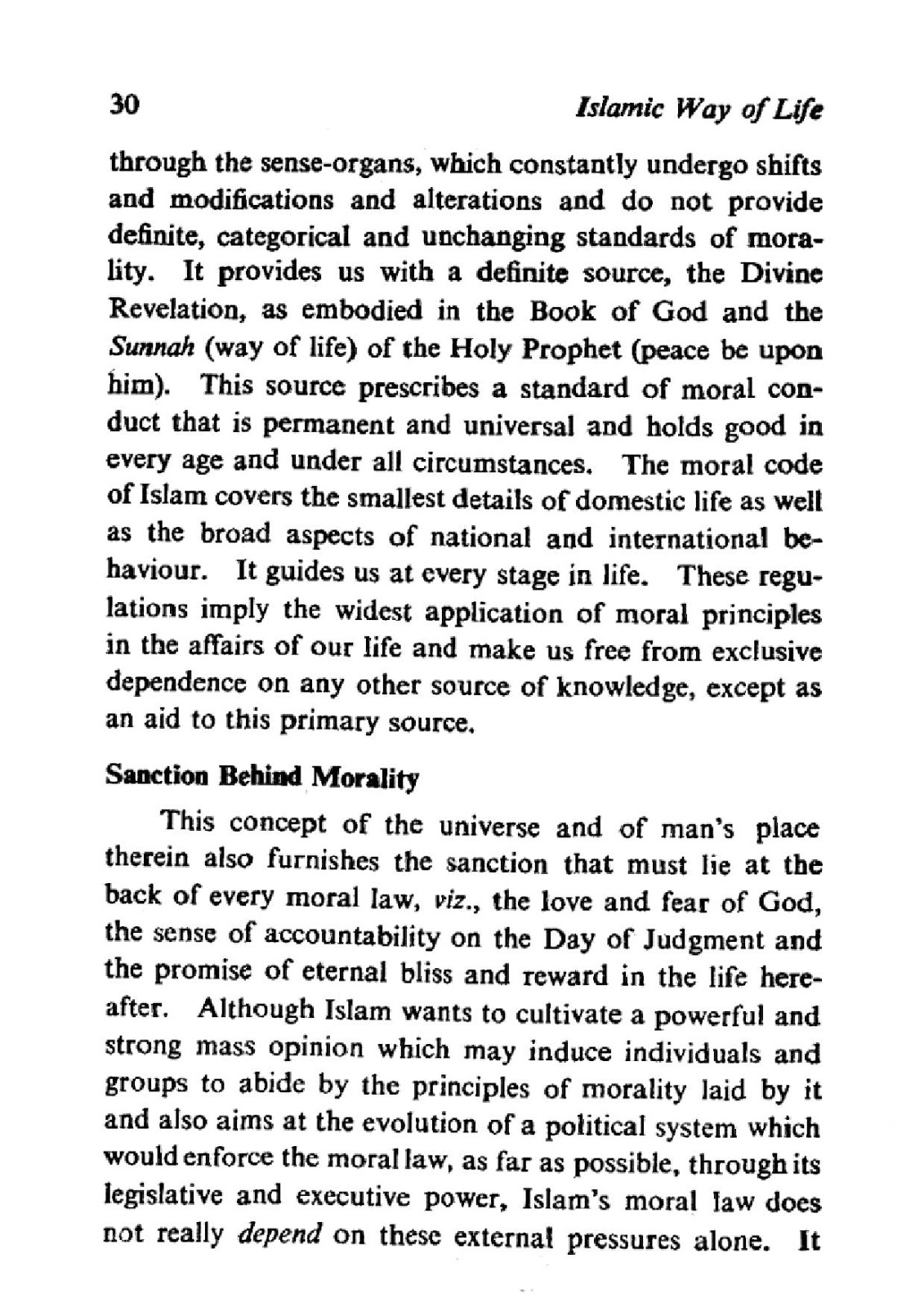 30 Islamic Way of Life

through the sense-organs, which constantly undergo shifts and modifications and alterations and do not provide definite, categorical and unchanging standards of morality. It provides us with a definite source, the Divine Revelation, as embodied in the Book of God and the Sunnah (way of life) of the Holy Prophet (peace be upon him). This source prescribes a standard of moral conduct that is permanent and universal and holds good in every age and under all circumstances. The moral code of Islam covers the smallest details of domestic life as well as the broad aspects of national and international behaviour. It guides us at every stage in life. These regulations imply the widest application of moral principles in the affairs of our life and make us free from exclusive dependence on any other source of knowledge, except as an aid to this primary source.

Sanction Behind Morality

This concept of the universe and of man's place therein also furnishes the sanction that must lie at the back of every moral law, viz., the love and fear of God, the sense of accountability on the Day of Judgment and the promise of eternal bliss and reward in the life hereafter. Although Islam wants to cultivate a powerful and strong mass opinion which may induce individuals and groups to abide by the principles of morality laid by it and also aims at the evolution of a political system which would enforce the moral law, as far as possible, through its legislative and executive power, Islam's moral law does not really depend on these external pressures alone. It